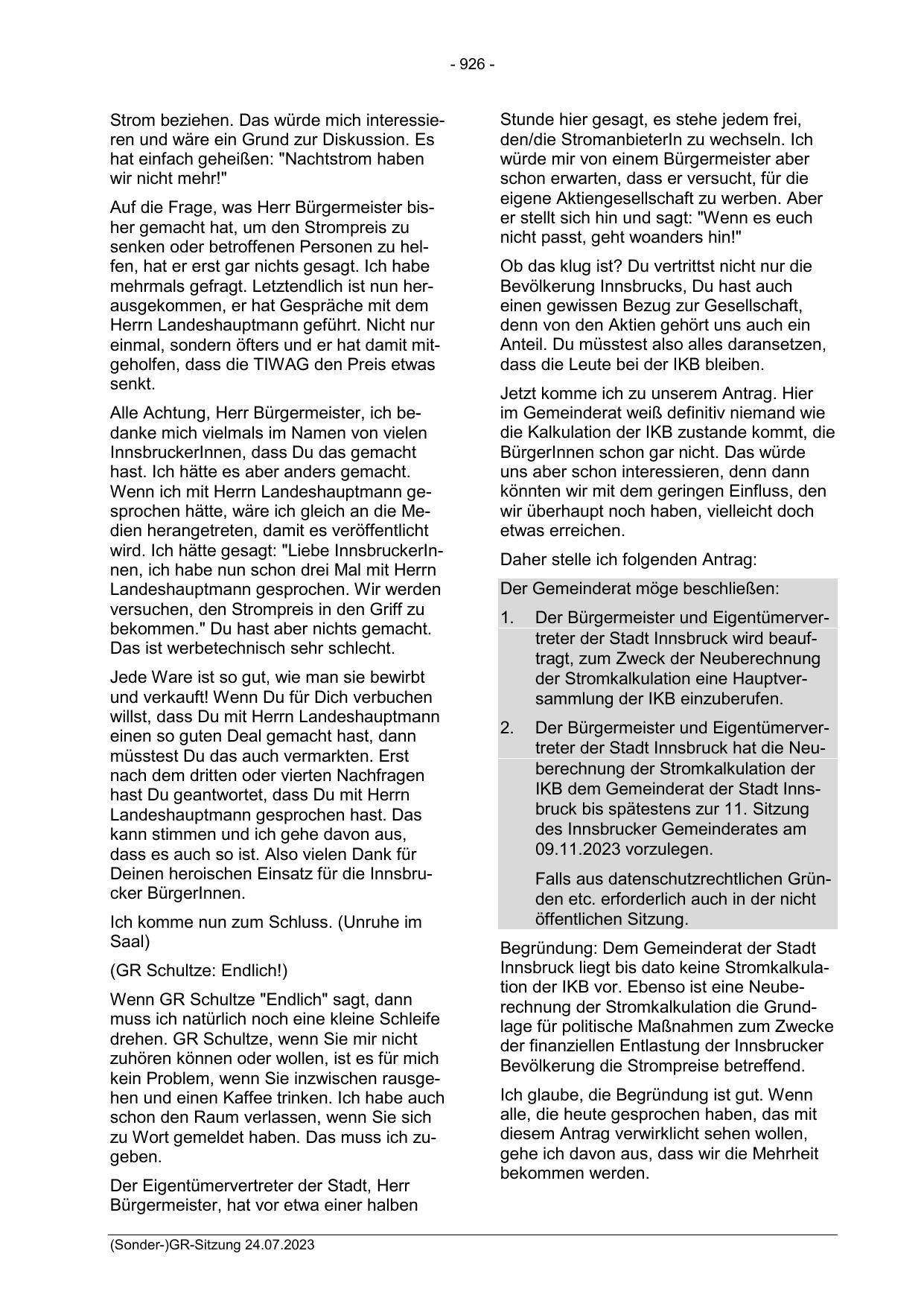 - 926 -

Strom beziehen. Das würde mich interessieren und wäre ein Grund zur Diskussion. Es hat einfach geheißen: "Nachtstrom haben wir nicht mehr!"

Auf die Frage, was Herr Bürgermeister bisher gemacht hat, um den Strompreis zu senken oder betroffenen Personen zu helfen, hat er erst gar nichts gesagt. Ich habe mehrmals gefragt. Letztendlich ist nun herausgekommen, er hat Gespräche mit dem Herrn Landeshauptmann geführt. Nicht nur einmal, sondern öfters und er hat damit mitgeholfen, dass die TIWAG den Preis etwas senkt.

Alle Achtung, Herr Bürgermeister, ich bedanke mich vielmals im Namen von vielen InnsbruckerInnen, dass Du das gemacht hast. Ich hätte es aber anders gemacht. Wenn ich mit Herrn Landeshauptmann gesprochen hätte, wäre ich gleich an die Medien herangetreten, damit es veröffentlicht wird. Ich hätte gesagt: "Liebe InnsbruckerInnen, ich habe nun schon drei Mal mit Herrn Landeshauptmann gesprochen. Wir werden versuchen, den Strompreis in den Griff zu bekommen." Du hast aber nichts gemacht. Das ist werbetechnisch sehr schlecht.

Jede Ware ist so gut, wie man sie bewirbt und verkauft! Wenn Du für Dich verbuchen willst, dass Du mit Herrn Landeshauptmann einen so guten Deal gemacht hast, dann müsstest Du das auch vermarkten. Erst nach dem dritten oder vierten Nachfragen hast Du geantwortet, dass Du mit Herrn Landeshauptmann gesprochen hast. Das kann stimmen und ich gehe davon aus, dass es auch so ist. Also vielen Dank für Deinen heroischen Einsatz für die Innsbrucker BürgerInnen.

Ich komme nun zum Schluss. (Unruhe im Saal)

(GR Schultze: Endlich!)

Wenn GR Schultze "Endlich" sagt, dann muss ich natürlich noch eine kleine Schleife drehen. GR Schultze, wenn Sie mir nicht zuhören können oder wollen, ist es für mich kein Problem, wenn Sie inzwischen rausgehen und einen Kaffee trinken. Ich habe auch schon den Raum verlassen, wenn Sie sich zu Wort gemeldet haben. Das muss ich zugeben.

Der Eigentümervertreter der Stadt, Herr Bürgermeister, hat vor etwa einer halben Stunde hier gesagt, es stehe jedem frei, den/die StromanbieterIn zu wechseln. Ich würde mir von einem Bürgermeister aber schon erwarten, dass er versucht, für die eigene Aktiengesellschaft zu werben. Aber er stellt sich hin und sagt: "Wenn es euch nicht passt, geht woanders hin!"

Ob das klug ist? Du vertrittst nicht nur die Bevölkerung Innsbrucks, Du hast auch einen gewissen Bezug zur Gesellschaft, denn von den Aktien gehört uns auch ein Anteil. Du müsstest also alles daransetzen, dass die Leute bei der IKB bleiben.

Jetzt komme ich zu unserem Antrag. Hier im Gemeinderat weiß definitiv niemand wie die Kalkulation der IKB zustande kommt, die BürgerInnen schon gar nicht. Das würde uns aber schon interessieren, denn dann könnten wir mit dem geringen Einfluss, den wir überhaupt noch haben, vielleicht doch etwas erreichen.

Daher stelle ich folgenden Antrag:

Der Gemeinderat möge beschließen:

1. Der Bürgermeister und Eigentümervertreter der Stadt Innsbruck wird beauftragt, zum Zweck der Neuberechnung der Stromkalkulation eine Hauptversammlung der IKB einzuberufen.

2. Der Bürgermeister und Eigentümervertreter der Stadt Innsbruck hat die Neuberechnung der Stromkalkulation der IKB dem Gemeinderat der Stadt Innsbruck bis spätestens zur 11. Sitzung des Innsbrucker Gemeinderates am 09.11.2023 vorzulegen.

Falls aus datenschutzrechtlichen Gründen etc. erforderlich auch in der nicht öffentlichen Sitzung.

Begründung: Dem Gemeinderat der Stadt Innsbruck liegt bis dato keine Stromkalkulation der IKB vor. Ebenso ist eine Neuberechnung der Stromkalkulation die Grundlage für politische Maßnahmen zum Zwecke der finanziellen Entlastung der Innsbrucker Bevölkerung die Strompreise betreffend.

Ich glaube, die Begründung ist gut. Wenn alle, die heute gesprochen haben, das mit diesem Antrag verwirklicht sehen wollen, gehe ich davon aus, dass wir die Mehrheit bekommen werden.

(Sonder-)GR-Sitzung 24.07.2023